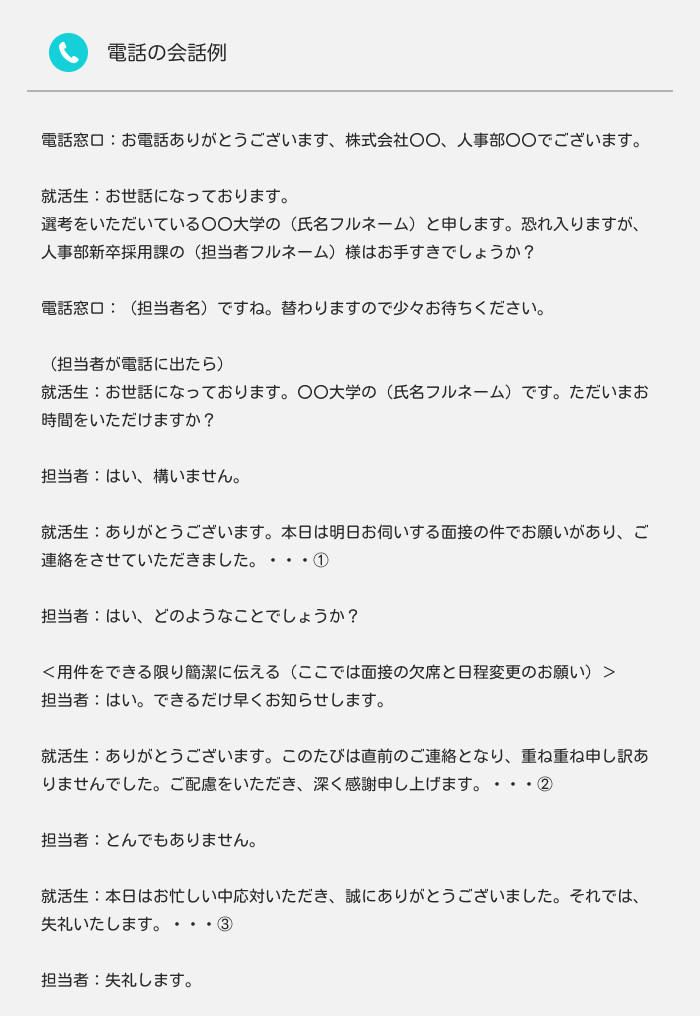 電話の会話例

電話窓口：お電話ありがとうございます、株式会社〇〇、人事部〇〇でございます。

就活生：お世話になっております。
選考をいただいている〇〇大学の（氏名フルネーム）と申します。恐れ入りますが、人事部新卒採用課の（担当者フルネーム）様はお手すきでしょうか？

電話窓口：（担当者名）ですね。替わりますので少々お待ちください。

（担当者が電話に出たら）
就活生：お世話になっております。〇〇大学の（氏名フルネーム）です。ただいまお時間をいただけますか？

担当者：はい、構いません。

就活生：ありがとうございます。本日は明日お伺いする面接の件でお願いがあり、ご連絡をさせていただきました。・・・①

担当者：はい、どのようなことでしょうか？

＜用件をできる限り簡潔に伝える（ここでは面接の欠席と日程変更のお願い）＞
担当者：はい。できるだけ早くお知らせします。

就活生：ありがとうございます。このたびは直前のご連絡となり、重ね重ね申し訳ありませんでした。ご配慮をいただき、深く感謝申し上げます。・・・②

担当者：とんでもありません。

就活生：本日はお忙しい中応対いただき、誠にありがとうございました。それでは、失礼いたします。・・・③

担当者：失礼します。